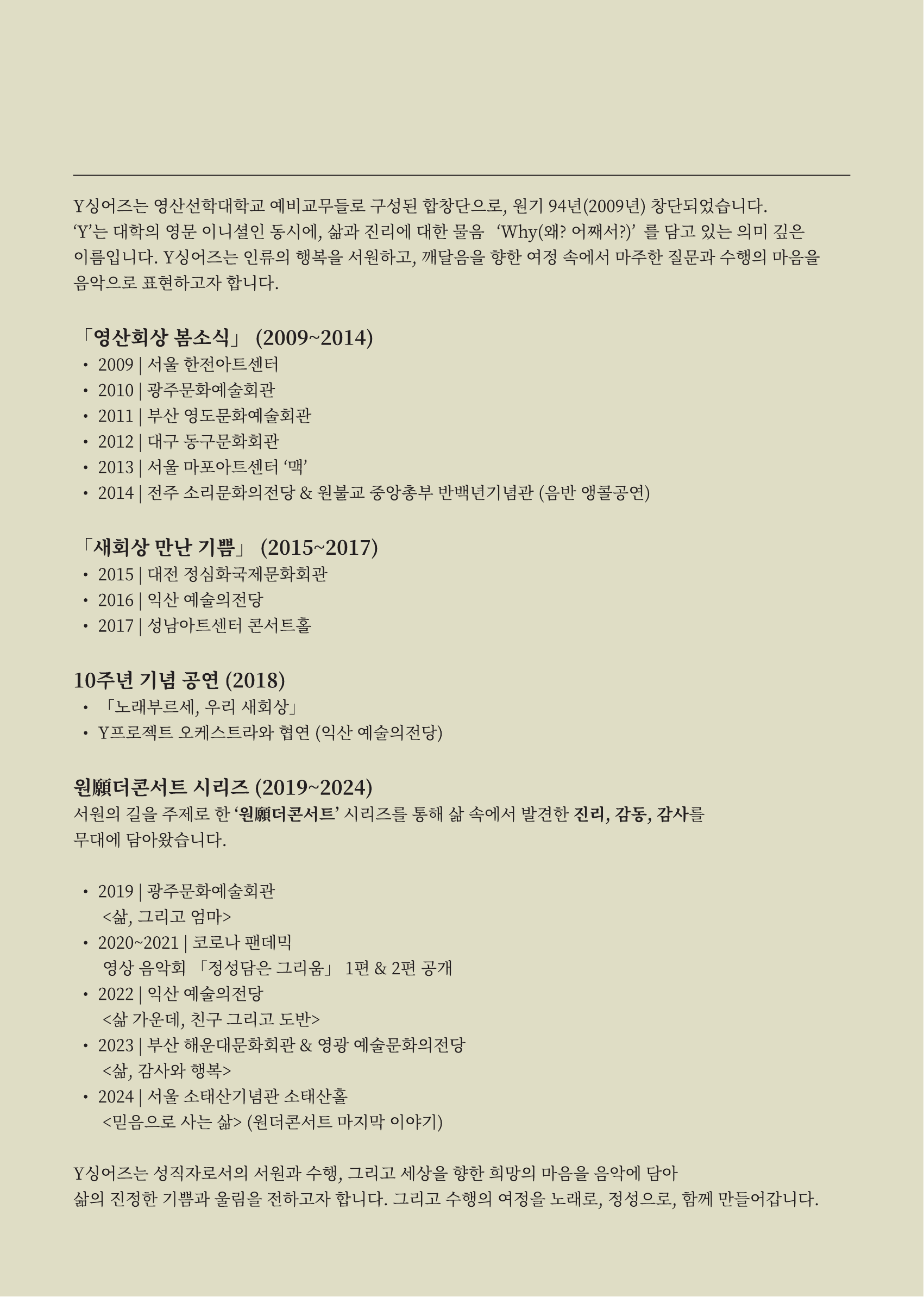 Y싱어즈는 영산선학대학교 예비교무들로 구성된 합창단으로, 원기 94년(2009년) 창단되었습니다. ‘Y’는 대학의 영문 이니셜인 동시에, 삶과 진리에 대한 물음 ‘Why(왜? 어째서?)’ 를 담고 있는 의미 깊은 이름입니다. Y싱어즈는 인류의 행복을 서원하고, 깨달음을 향한 여정 속에서 마주한 질문과 수행의 마음을 음악으로 표현하고자 합니다.

「영산회상 봄소식」 (2009~2014)
• 2009 | 서울 한전아트센터
• 2010 | 광주문화예술회관
• 2011 | 부산 영도문화예술회관
• 2012 | 대구 동구문화회관
• 2013 | 서울 마포아트센터 ‘맥’
• 2014 | 전주 소리문화의전당 & 원불교 중앙총부 반백년기념관 (음반 앵콜공연)

「새회상 만난 기쁨」 (2015~2017)
• 2015 | 대전 정심화국제문화회관
• 2016 | 익산 예술의전당
• 2017 | 성남아트센터 콘서트홀

10주년 기념 공연 (2018)
• 「노래부르세, 우리 새회상」
• Y프로젝트 오케스트라와 협연 (익산 예술의전당)

원願더콘서트 시리즈 (2019~2024)
서원의 길을 주제로 한 ‘원願더콘서트’ 시리즈를 통해 삶 속에서 발견한 진리, 감동, 감사를 무대에 담아왔습니다.

• 2019 | 광주문화예술회관
<삶, 그리고 엄마>
• 2020~2021 | 코로나 팬데믹
영상 음악회 「정성담은 그리움」 1편 & 2편 공개
• 2022 | 익산 예술의전당
<삶 가운데, 친구 그리고 도반>
• 2023 | 부산 해운대문화회관 & 영광 예술문화의전당
<삶, 감사와 행복>
• 2024 | 서울 소태산기념관 소태산홀
<믿음으로 사는 삶> (원더콘서트 마지막 이야기)

Y싱어즈는 성직자로서의 서원과 수행, 그리고 세상을 향한 희망의 마음을 음악에 담아 삶의 진정한 기쁨과 울림을 전하고자 합니다. 그리고 수행의 여정을 노래로, 정성으로, 함께 만들어갑니다.